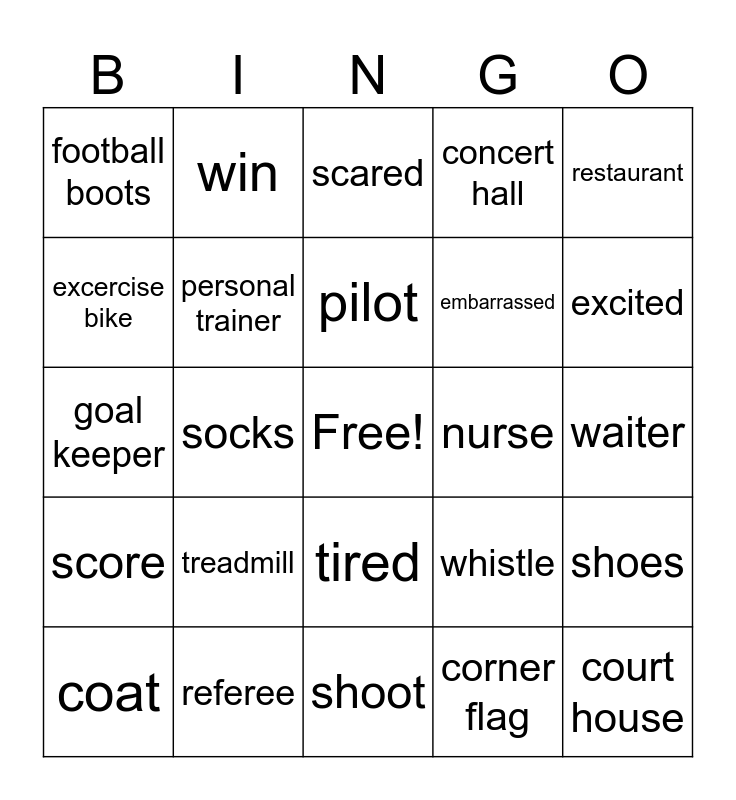 | B | I | N | G | O |
|---|---|---|---|---|
| football boots | win | scared | concert hall | restaurant |
| excercise bike | personal trainer | pilot | embarrassed | excited |
| goal keeper | socks | Free! | nurse | waiter |
| score | treadmill | tired | whistle | shoes |
| coat | referee | shoot | corner flag | court house |